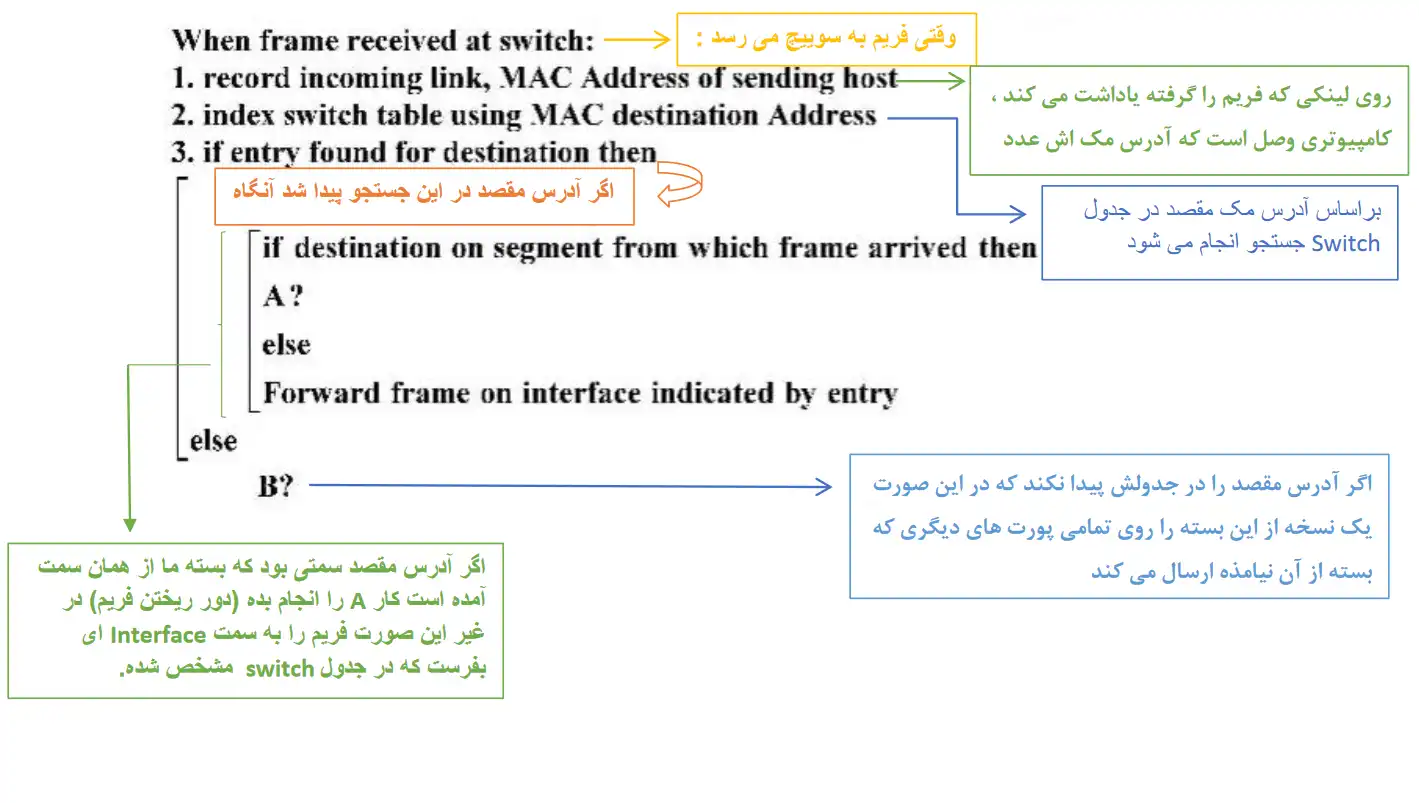 When frame received at switch:

وقتی فریم به سوییچ می رسد :

1. record incoming link, MAC Address of sending host

روی لینکی که فریم را گرفته یاداشت می کند ، کامپیوتری وصل است که آدرس مک اش عدد

2. index switch table using MAC destination Address

براساس آدرس مک مقصد در جدول Switch جستجو انجام می شود

3. if entry found for destination then

اگر آدرس مقصد در این جستجو پیدا شد آنگاه

if destination on segment from which frame arrived then

A ?

else

Forward frame on interface indicated by entry

else

B?

اگر آدرس مقصد را در جدولش پیدا نکند که در این صورت یک نسخه از این بسته را روی تمامی پورت های دیگری که بسته از آن نیامده ارسال می کند

اگر آدرس مقصد سمتی بود که بسته ما از همان سمت آمده است کار A را انجام بده (دور ریختن فریم) در غیر این صورت فریم را به سمت Interface ای بفرست که در جدول switch مشخص شده.